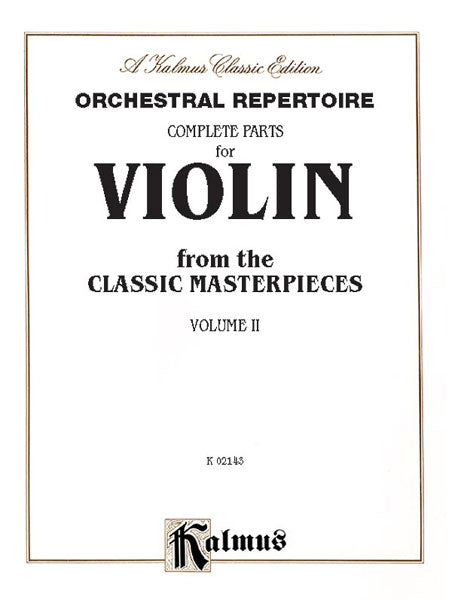 A Kalmus Classic Edition

ORCHESTRAL REPERTOIRE

COMPLETE PARTS for

VIOLIN

from the CLASSIC MASTERPIECES

VOLUME II

K 02143

Kalmus